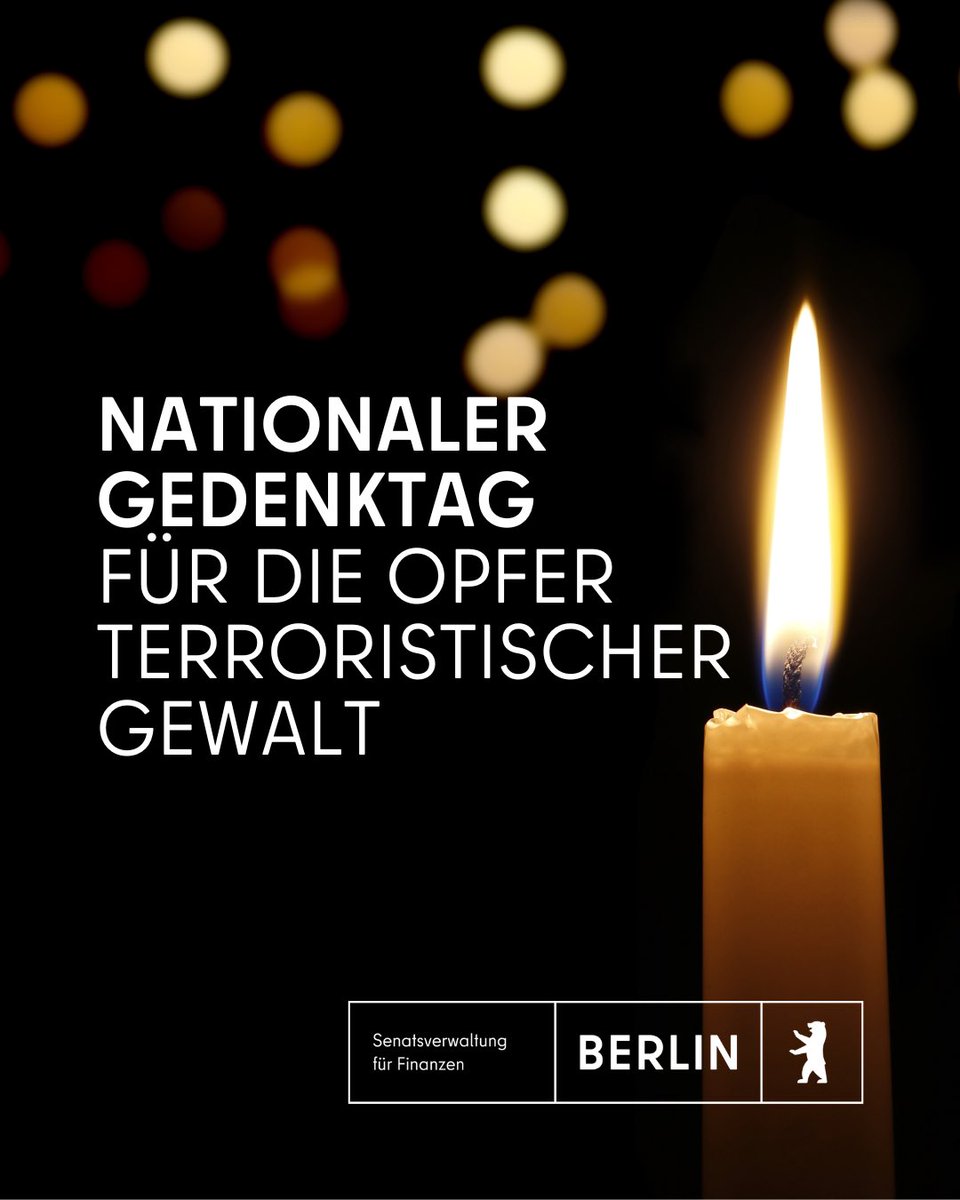 NATIONALER GEDENKTAG FÜR DIE OPFER TERRORISTISCHER GEWALT

Senatsverwaltung für Finanzen

BERLIN